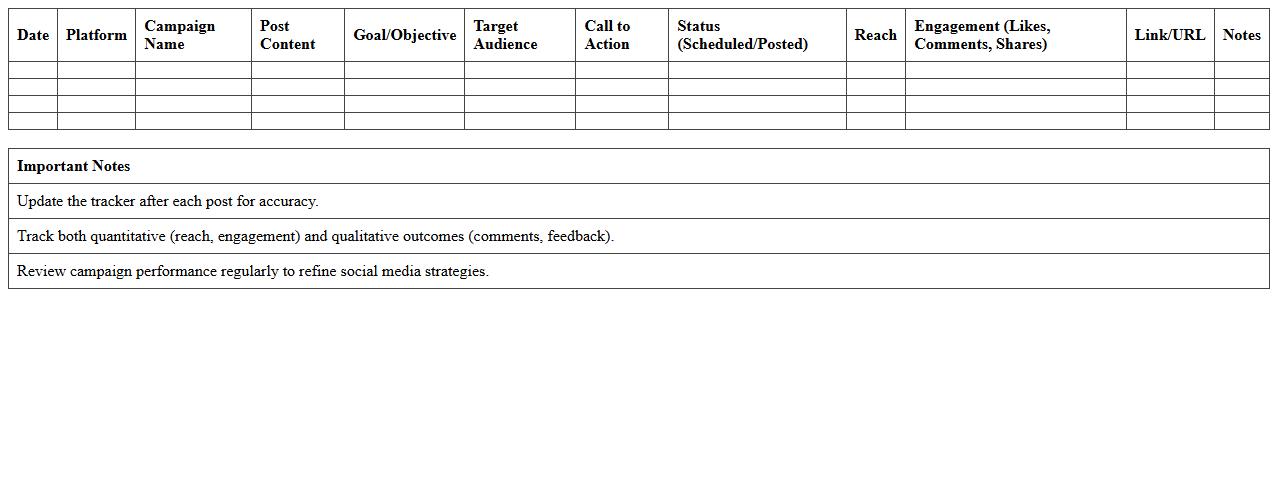 | Date | Platform | Campaign Name | Post Content | Goal/Objective | Target Audience | Call to Action | Status (Scheduled/Posted) | Reach | Engagement (Likes, Comments, Shares) | Link/URL | Notes |
|---|---|---|---|---|---|---|---|---|---|---|---|
| | | | | | | | | | | | |
| | | | | | | | | | | | |
| | | | | | | | | | | | |
| | | | | | | | | | | | |

| Important Notes |
|---|
| Update the tracker after each post for accuracy. |
| Track both quantitative (reach, engagement) and qualitative outcomes (comments, feedback). |
| Review campaign performance regularly to refine social media strategies. |